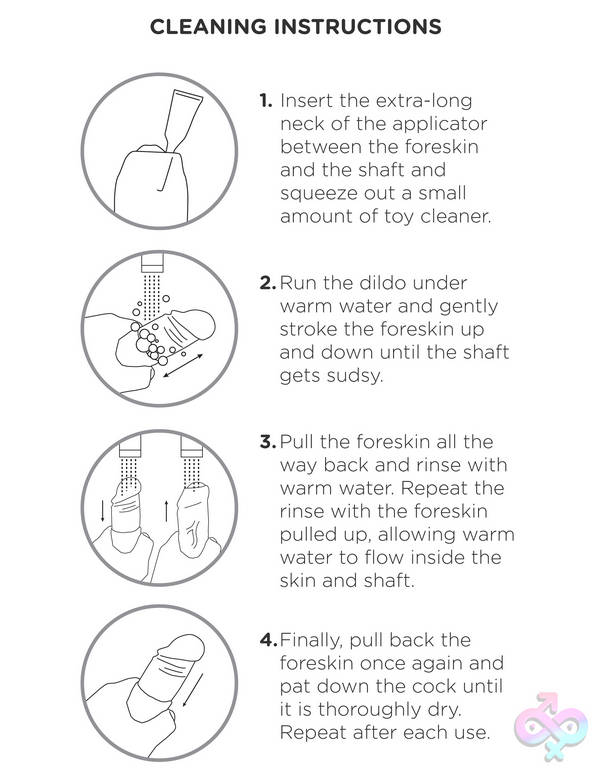 CLEANING INSTRUCTIONS

1. Insert the extra-long neck of the applicator between the foreskin and the shaft and squeeze out a small amount of toy cleaner.

2. Run the dildo under warm water and gently stroke the foreskin up and down until the shaft gets sudsy.

3. Pull the foreskin all the way back and rinse with warm water. Repeat the rinse with the foreskin pulled up, allowing warm water to flow inside the skin and shaft.

4. Finally, pull back the foreskin once again and pat down the cock until it is thoroughly dry. Repeat after each use.